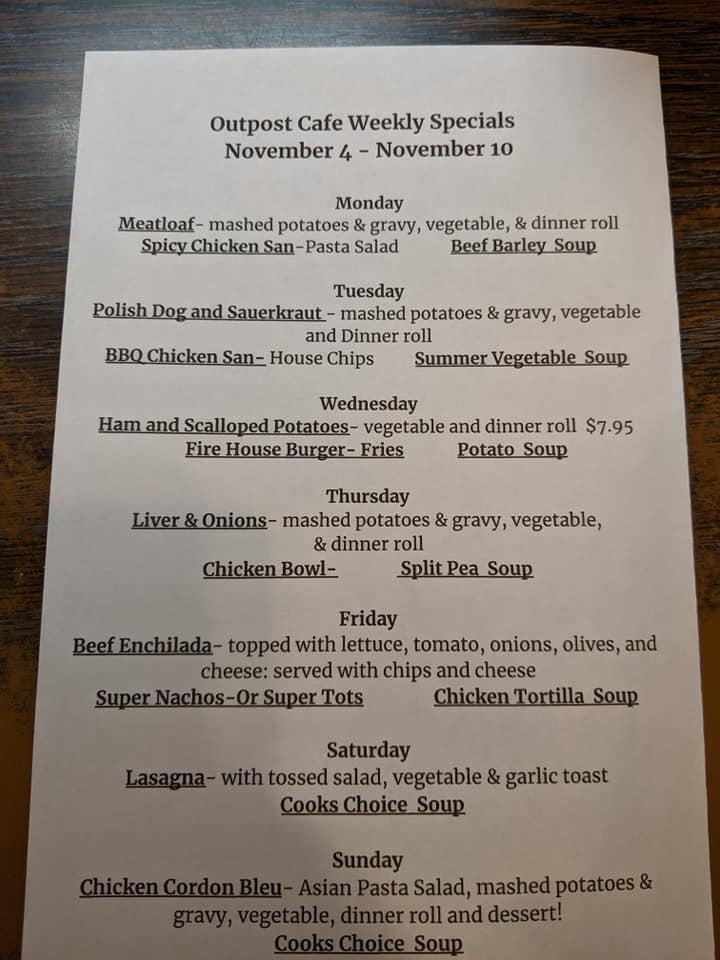 Outpost Cafe Weekly Specials
November 4 - November 10

Monday
Meatloaf- mashed potatoes & gravy, vegetable, & dinner roll
Spicy Chicken San-Pasta Salad Beef Barley Soup

Tuesday
Polish Dog and Sauerkraut - mashed potatoes & gravy, vegetable and Dinner roll
BBQ Chicken San- House Chips Summer Vegetable Soup

Wednesday
Ham and Scalloped Potatoes- vegetable and dinner roll $7.95
Fire House Burger- Fries Potato Soup

Thursday
Liver & Onions- mashed potatoes & gravy, vegetable, & dinner roll
Chicken Bowl- Split Pea Soup

Friday
Beef Enchilada- topped with lettuce, tomato, onions, olives, and cheese: served with chips and cheese
Super Nachos-Or Super Tots Chicken Tortilla Soup

Saturday
Lasagna- with tossed salad, vegetable & garlic toast
Cooks Choice Soup

Sunday
Chicken Cordon Bleu- Asian Pasta Salad, mashed potatoes & gravy, vegetable, dinner roll and dessert!
Cooks Choice Soup